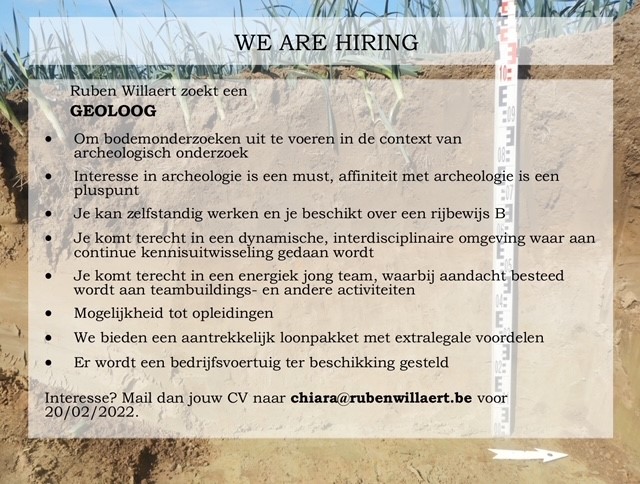 WE ARE HIRING

Ruben Willaert zoekt een

GEOLOOG

• Om bodemonderzoeken uit te voeren in de context van archeologisch onderzoek
• Interesse in archeologie is een must, affiniteit met archeologie is een pluspunt
• Je kan zelfstandig werken en je beschikt over een rijbewijs B
• Je komt terecht in een dynamische, interdisciplinaire omgeving waar aan continue kennisuitwisseling gedaan wordt
• Je komt terecht in een energiek jong team, waarbij aandacht besteed wordt aan teambuildings- en andere activiteiten
• Mogelijkheid tot opleidingen
• We bieden een aantrekkelijk loonpakket met extralegale voordelen
• Er wordt een bedrijfsvoertuig ter beschikking gesteld

Interesse? Mail dan jouw CV naar chiara@rubenwillaert.be voor 20/02/2022.